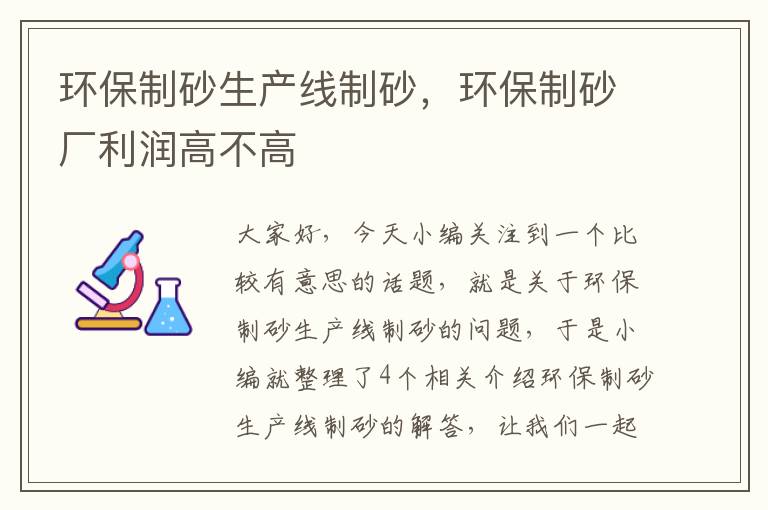 环保制砂生产线制砂，环保制砂厂利润高不高

大家好，今天小编关注到一个比较有意思的话题，就是关于环保制砂生产线制砂的问题，于是小编就整理了4个相关介绍环保制砂生产线制砂的解答，让我们一起